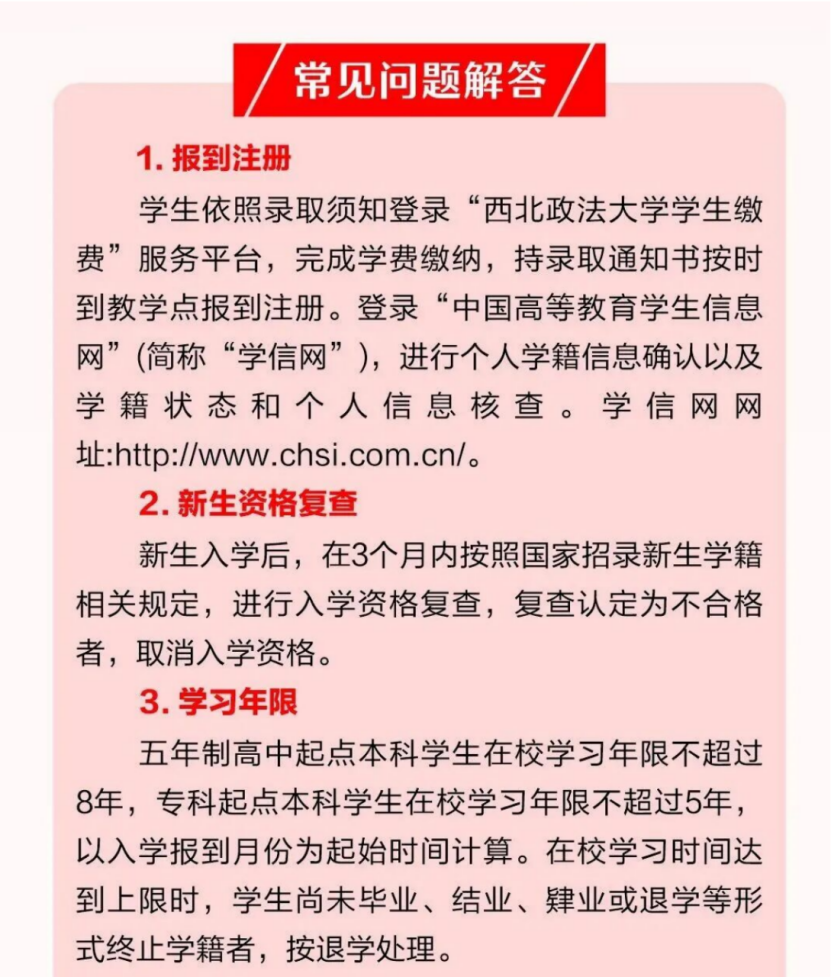 常见问题解答

1. 报到注册

学生依照录取须知登录“西北政法大学学生缴费”服务平台，完成学费缴纳，持录取通知书按时到教学点报到注册。登录“中国高等教育学生信息网”(简称“学信网”)，进行个人学籍信息确认以及学籍状态和个人信息核查。学信网网址:http://www.chsi.com.cn/。

2. 新生资格复查

新生入学后，在3个月内按照国家招录新生学籍相关规定，进行入学资格复查，复查认定为不合格者，取消入学资格。

3. 学习年限

五年制高中起点本科学生在校学习年限不超过8年，专科起点本科学生在校学习年限不超过5年，以入学报到月份为起始时间计算。在校学习时间达到上限时，学生尚未毕业、结业、肄业或退学等形式终止学籍者，按退学处理。